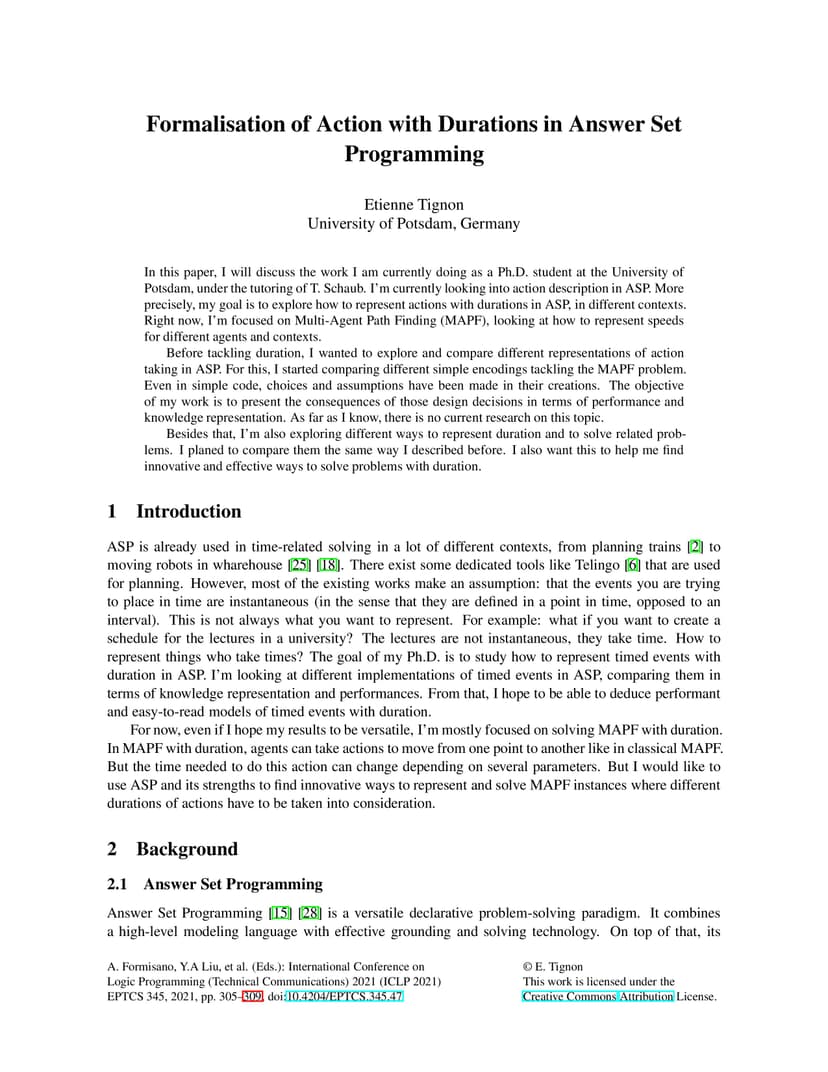 Formalisation of Action with Durations in Answer Set Programming

Etienne Tignon
University of Potsdam, Germany

In this paper, I will discuss the work I am currently doing as a Ph.D. student at the University of Potsdam, under the tutoring of T. Schaub. I'm currently looking into action description in ASP. More precisely, my goal is to explore how to represent actions with durations in ASP, in different contexts. Right now, I'm focused on Multi-Agent Path Finding (MAPF), looking at how to represent speeds for different agents and contexts.

Before tackling duration, I wanted to explore and compare different representations of action taking in ASP. For this, I started comparing different simple encodings tackling the MAPF problem. Even in simple code, choices and assumptions have been made in their creations. The objective of my work is to present the consequences of those design decisions in terms of performance and knowledge representation. As far as I know, there is no current research on this topic.

Besides that, I'm also exploring different ways to represent duration and to solve related problems. I planed to compare them the same way I described before. I also want this to help me find innovative and effective ways to solve problems with duration.

1 Introduction

ASP is already used in time-related solving in a lot of different contexts, from planning trains [2] to moving robots in wharehouse [25] [18]. There exist some dedicated tools like Telingo [6] that are used for planning. However, most of the existing works make an assumption: that the events you are trying to place in time are instantaneous (in the sense that they are defined in a point in time, opposed to an interval). This is not always what you want to represent. For example: what if you want to create a schedule for the lectures in a university? The lectures are not instantaneous, they take time. How to represent things who take times? The goal of my Ph.D. is to study how to represent timed events with duration in ASP. I'm looking at different implementations of timed events in ASP, comparing them in terms of knowledge representation and performances. From that, I hope to be able to deduce performant and easy-to-read models of timed events with duration.

For now, even if I hope my results to be versatile, I'm mostly focused on solving MAPF with duration. In MAPF with duration, agents can take actions to move from one point to another like in classical MAPF. But the time needed to do this action can change depending on several parameters. But I would like to use ASP and its strengths to find innovative ways to represent and solve MAPF instances where different durations of actions have to be taken into consideration.

2 Background

2.1 Answer Set Programming

Answer Set Programming [15] [28] is a versatile declarative problem-solving paradigm. It combines a high-level modeling language with effective grounding and solving technology. On top of that, its

A. Formisano, Y.A Liu, et al. (Eds.): International Conference on Logic Programming (Technical Communications) 2021 (ICLP 2021)
EPTCS 345, 2021, pp. 305–309, doi:10.4204/EPTCS.345.47

© E. Tignon
This work is licensed under the
Creative Commons Attribution License.